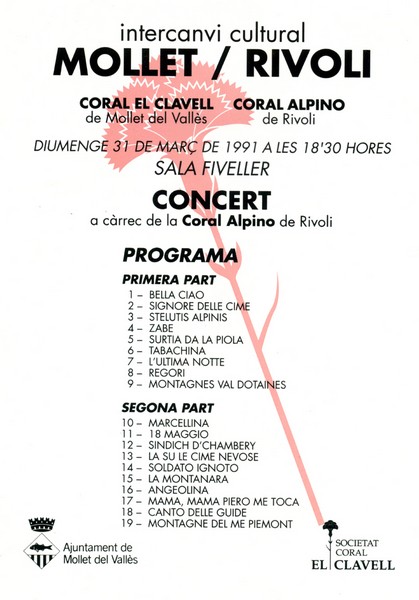 intercanvi cultural
MOLLET / RIVOLI

CORAL EL CLAVELL de Mollet del Vallès

CORAL ALPINO de Rivoli

DIUMENGE 31 DE MARÇ DE 1991 A LES 18'30 HORES
SALA FIVELLER

CONCERT
a càrrec de la Coral Alpino de Rivoli

PROGRAMA

PRIMERA PART
1 – BELLA CIAO
2 – SIGNORE DELLE CIME
3 – STELUTIS ALPINIS
4 – ZABE
5 – SURTIA DA LA PIOLA
6 – TABACHINA
7 – L'ULTIMA NOTTE
8 – REGORI
9 – MONTAGNES VAL DOTAINES

SEGONA PART
10 – MARCELLINA
11 – 18 MAGGIO
12 – SINDICH D'CHAMBERY
13 – LA SU LE CIME NEVOSE
14 – SOLDATO IGNOTO
15 – LA MONTANARA
16 – ANGEOLINA
17 – MAMA, MAMA PIERO ME TOCA
18 – CANTO DELLE GUIDE
19 – MONTAGNE DEL ME PIEMONT

Ajuntament de Mollet del Vallès

SOCIETAT CORAL EL CLAVELL